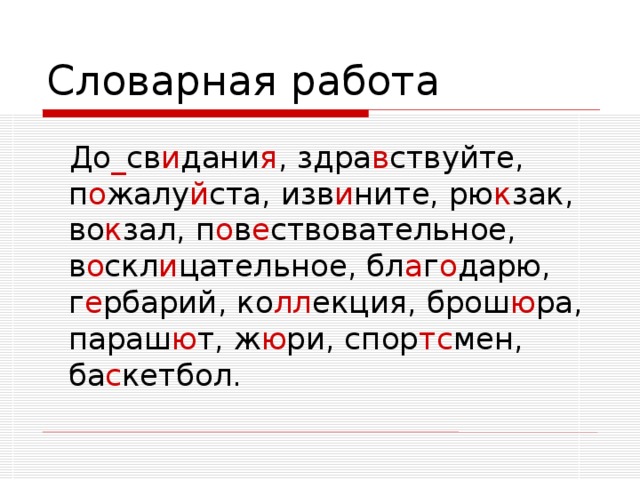 Словарная работа

До_свидания, здравствуйте, пожалуйста, извините, рюкзак, вокзал, повествовательное, восклицательное, благодарю, гербарий, коллекция, брошюра, парашют, жюри, спортсмен, баскетбол.